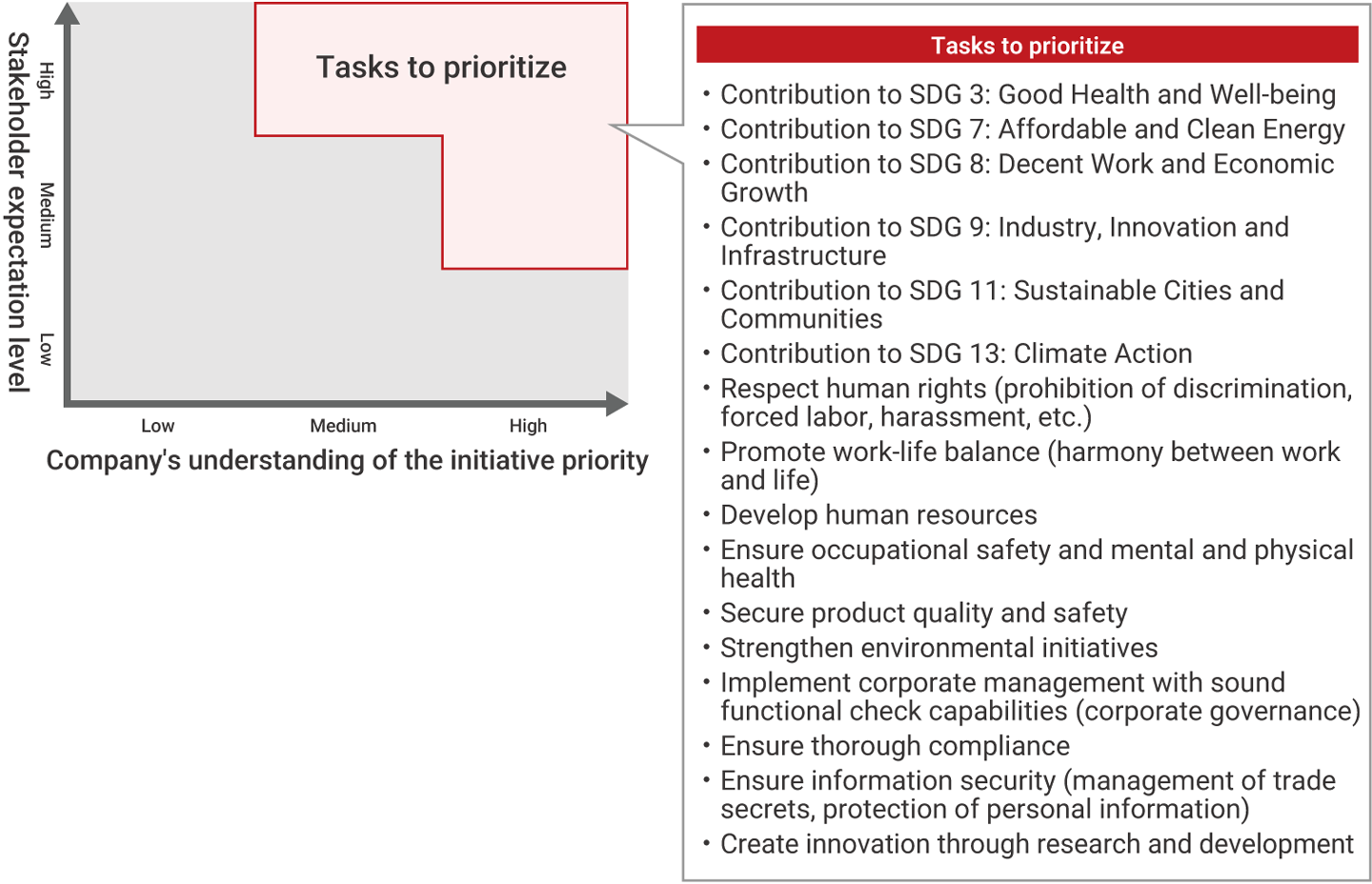 Stakeholder expectation level

High

Medium

Low

Tasks to prioritize

Low

Medium

High

Company's understanding of the initiative priority

Tasks to prioritize

• Contribution to SDG 3: Good Health and Well-being
• Contribution to SDG 7: Affordable and Clean Energy
• Contribution to SDG 8: Decent Work and Economic Growth
• Contribution to SDG 9: Industry, Innovation and Infrastructure
• Contribution to SDG 11: Sustainable Cities and Communities
• Contribution to SDG 13: Climate Action
• Respect human rights (prohibition of discrimination, forced labor, harassment, etc.)
• Promote work-life balance (harmony between work and life)
• Develop human resources
• Ensure occupational safety and mental and physical health
• Secure product quality and safety
• Strengthen environmental initiatives
• Implement corporate management with sound functional check capabilities (corporate governance)
• Ensure thorough compliance
• Ensure information security (management of trade secrets, protection of personal information)
• Create innovation through research and development